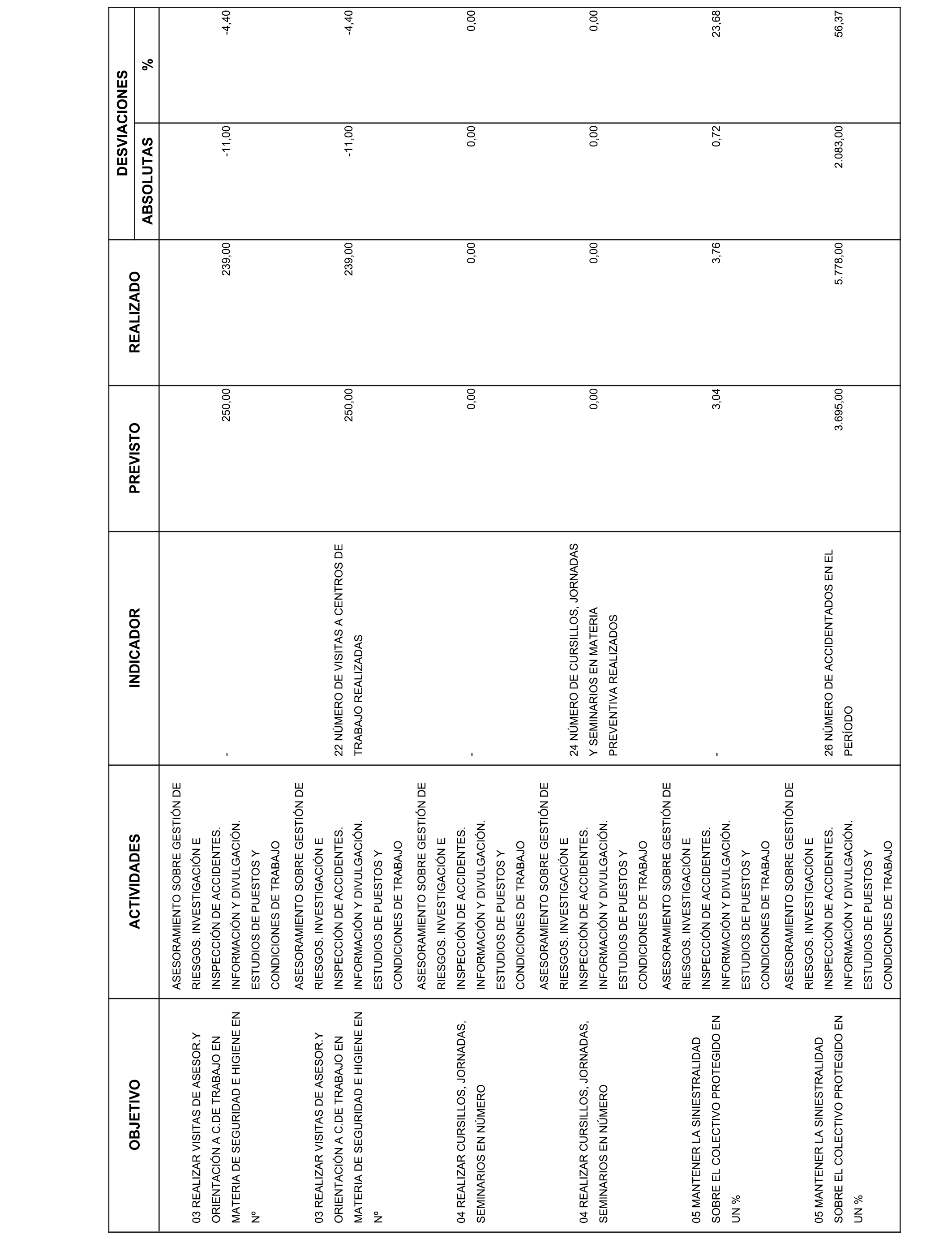 | OBJETIVO | ACTIVIDADES | INDICADOR | PREVISTO | REALIZADO | DESVIACIONES ABSOLUTAS | DESVIACIONES % |
|---|---|---|---|---|---|---|
| 03 REALIZAR VISITAS DE ASESOR.Y ORIENTACIÓN A C.DE TRABAJO EN MATERIA DE SEGURIDAD E HIGIENE EN Nº | ASESORAMIENTO SOBRE GESTIÓN DE RIESGOS. INVESTIGACIÓN E INSPECCIÓN DE ACCIDENTES. INFORMACIÓN Y DIVULGACIÓN. ESTUDIOS DE PUESTOS Y CONDICIONES DE TRABAJO | - | 250,00 | 239,00 | -11,00 | -4,40 |
| 03 REALIZAR VISITAS DE ASESOR.Y ORIENTACIÓN A C.DE TRABAJO EN MATERIA DE SEGURIDAD E HIGIENE EN Nº | ASESORAMIENTO SOBRE GESTIÓN DE RIESGOS. INVESTIGACIÓN E INSPECCIÓN DE ACCIDENTES. INFORMACIÓN Y DIVULGACIÓN. ESTUDIOS DE PUESTOS Y CONDICIONES DE TRABAJO | 22 NÚMERO DE VISITAS A CENTROS DE TRABAJO REALIZADAS | 250,00 | 239,00 | -11,00 | -4,40 |
| 04 REALIZAR CURSILLOS, JORNADAS, SEMINARIOS EN NÚMERO | ASESORAMIENTO SOBRE GESTIÓN DE RIESGOS. INVESTIGACIÓN E INSPECCIÓN DE ACCIDENTES. INFORMACIÓN Y DIVULGACIÓN. ESTUDIOS DE PUESTOS Y CONDICIONES DE TRABAJO | - | 0,00 | 0,00 | 0,00 | 0,00 |
| 04 REALIZAR CURSILLOS, JORNADAS, SEMINARIOS EN NÚMERO | ASESORAMIENTO SOBRE GESTIÓN DE RIESGOS. INVESTIGACIÓN E INSPECCIÓN DE ACCIDENTES. INFORMACIÓN Y DIVULGACIÓN. ESTUDIOS DE PUESTOS Y CONDICIONES DE TRABAJO | 24 NÚMERO DE CURSILLOS, JORNADAS Y SEMINARIOS EN MATERIA PREVENTIVA REALIZADOS | 0,00 | 0,00 | 0,00 | 0,00 |
| 05 MANTENER LA SINIESTRALIDAD SOBRE EL COLECTIVO PROTEGIDO EN UN % | ASESORAMIENTO SOBRE GESTIÓN DE RIESGOS. INVESTIGACIÓN E INSPECCIÓN DE ACCIDENTES. INFORMACIÓN Y DIVULGACIÓN. ESTUDIOS DE PUESTOS Y CONDICIONES DE TRABAJO | - | 3,04 | 3,76 | 0,72 | 23,68 |
| 05 MANTENER LA SINIESTRALIDAD SOBRE EL COLECTIVO PROTEGIDO EN UN % | ASESORAMIENTO SOBRE GESTIÓN DE RIESGOS. INVESTIGACIÓN E INSPECCIÓN DE ACCIDENTES. INFORMACIÓN Y DIVULGACIÓN. ESTUDIOS DE PUESTOS Y CONDICIONES DE TRABAJO | 26 NÚMERO DE ACCIDENTADOS EN EL PERÍODO | 3.695,00 | 5.778,00 | 2.083,00 | 56,37 |